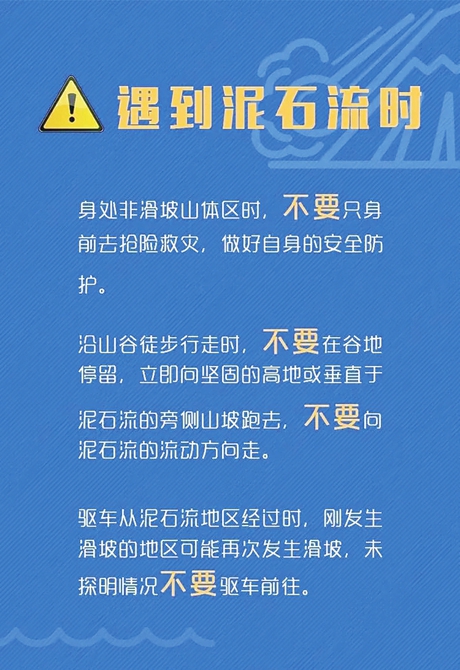 遇到泥石流时

身处非滑坡山体区时，不要只身前去抢险救灾，做好自身的安全防护。

沿山谷徒步行走时，不要在谷地停留，立即向坚固的高地或垂直于泥石流的旁侧山坡跑去，不要向泥石流的流动方向走。

驱车从泥石流地区经过时，刚发生滑坡的地区可能再次发生滑坡，未探明情况不要驱车前往。